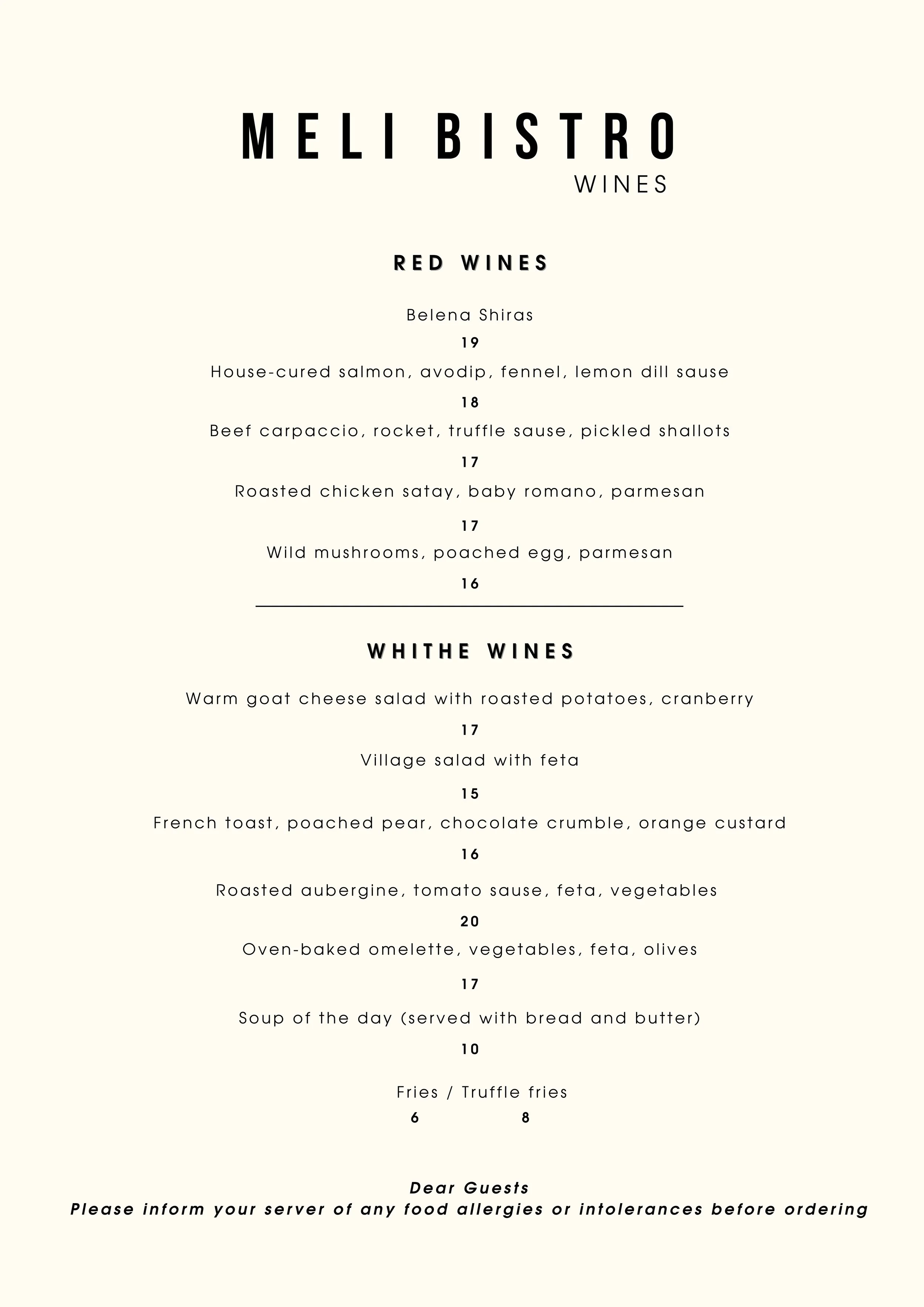 MELI BISTRO
WINES

RED WINES

Belena Shiras
19
House-cured salmon, avodip, fennel, lemon dill sause
18
Beef carpaccio, rocket, truffle sause, pickled shallots
17
Roasted chicken satay, baby romano, parmesan
17
Wild mushrooms, poached egg, parmesan
16

WHITHE WINES

Warm goat cheese salad with roasted potatoes, cranberry
17
Village salad with feta
15
French toast, poached pear, chocolate crumble, orange custard
16
Roasted aubergine, tomato sause, feta, vegetables
20
Oven-baked omelette, vegetables, feta, olives
17
Soup of the day (served with bread and butter)
10

Fries / Truffle fries
6 8

Dear Guests
Please inform your server of any food allergies or intolerances before ordering